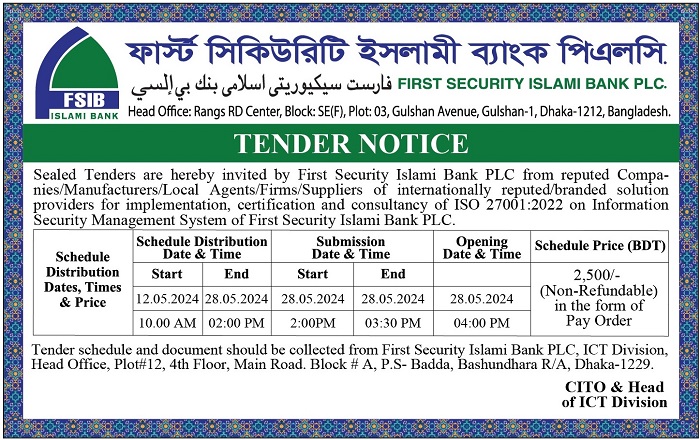 FSIB
ISLAMI BANK

ফার্স্ট সিকিউরিটি ইসলামী ব্যাংক পিএলসি.
فارست سيكيوريتى اسلامى بنك بي إلسي FIRST SECURITY ISLAMI BANK PLC.
Head Office: Rangs RD Center, Block: SE(F), Plot: 03, Gulshan Avenue, Gulshan-1, Dhaka-1212, Bangladesh.

TENDER NOTICE

Sealed Tenders are hereby invited by First Security Islami Bank PLC from reputed Companies/Manufacturers/Local Agents/Firms/Suppliers of internationally reputed/branded solution providers for implementation, certification and consultancy of ISO 27001:2022 on Information Security Management System of First Security Islami Bank PLC.

| Schedule Distribution Dates, Times & Price | Schedule Distribution Date & Time | | Submission Date & Time | | Opening Date & Time | Schedule Price (BDT) |
|---|---|---|---|---|---|---|
| | Start | End | Start | End | | 2,500/- (Non-Refundable) in the form of Pay Order |
| | 12.05.2024 | 28.05.2024 | 28.05.2024 | 28.05.2024 | 28.05.2024 | |
| | 10.00 AM | 02:00 PM | 2:00PM | 03:30 PM | 04:00 PM | |

Tender schedule and document should be collected from First Security Islami Bank PLC, ICT Division, Head Office, Plot#12, 4th Floor, Main Road. Block # A, P.S- Badda, Bashundhara R/A, Dhaka-1229.

CITO & Head of ICT Division